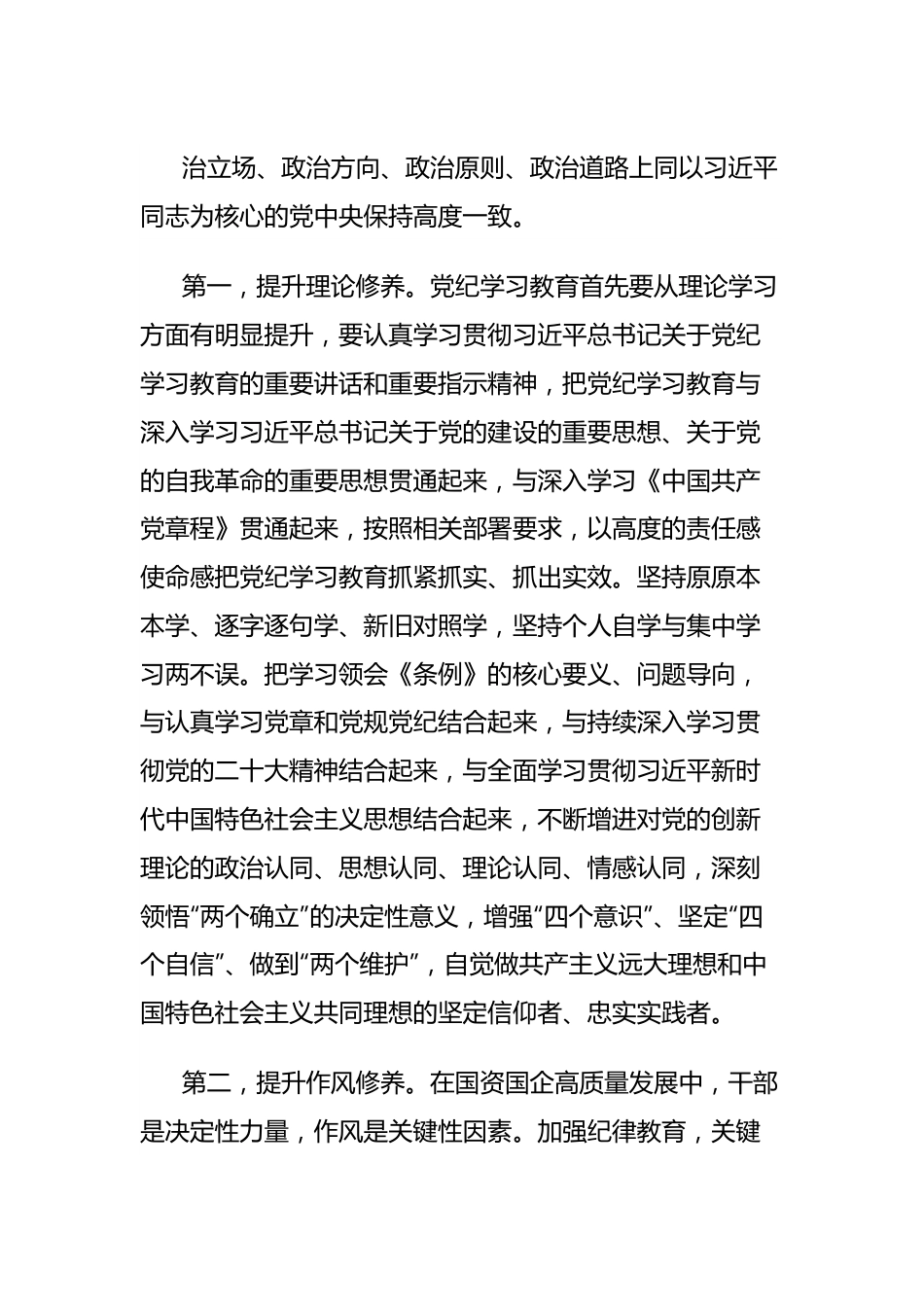 治立场、政治方向、政治原则、政治道路上同以习近平同志为核心的党中央保持高度一致。

第一，提升理论修养。党纪学习教育首先要从理论学习方面有明显提升，要认真学习贯彻习近平总书记关于党纪学习教育的重要讲话和重要指示精神，把党纪学习教育与深入学习习近平总书记关于党的建设的重要思想、关于党的自我革命的重要思想贯通起来，与深入学习《中国共产党章程》贯通起来，按照相关部署要求，以高度的责任感使命感把党纪学习教育抓紧抓实、抓出实效。坚持原原本本学、逐字逐句学、新旧对照学，坚持个人自学与集中学习两不误。把学习领会《条例》的核心要义、问题导向，与认真学习党章和党规党纪结合起来，与持续深入学习贯彻党的二十大精神结合起来，与全面学习贯彻习近平新时代中国特色社会主义思想结合起来，不断增进对党的创新理论的政治认同、思想认同、理论认同、情感认同，深刻领悟“两个确立”的决定性意义，增强“四个意识”、坚定“四个自信”、做到“两个维护”，自觉做共产主义远大理想和中国特色社会主义共同理想的坚定信仰者、忠实实践者。

第二，提升作风修养。在国资国企高质量发展中，干部是决定性力量，作风是关键性因素。加强纪律教育，关键